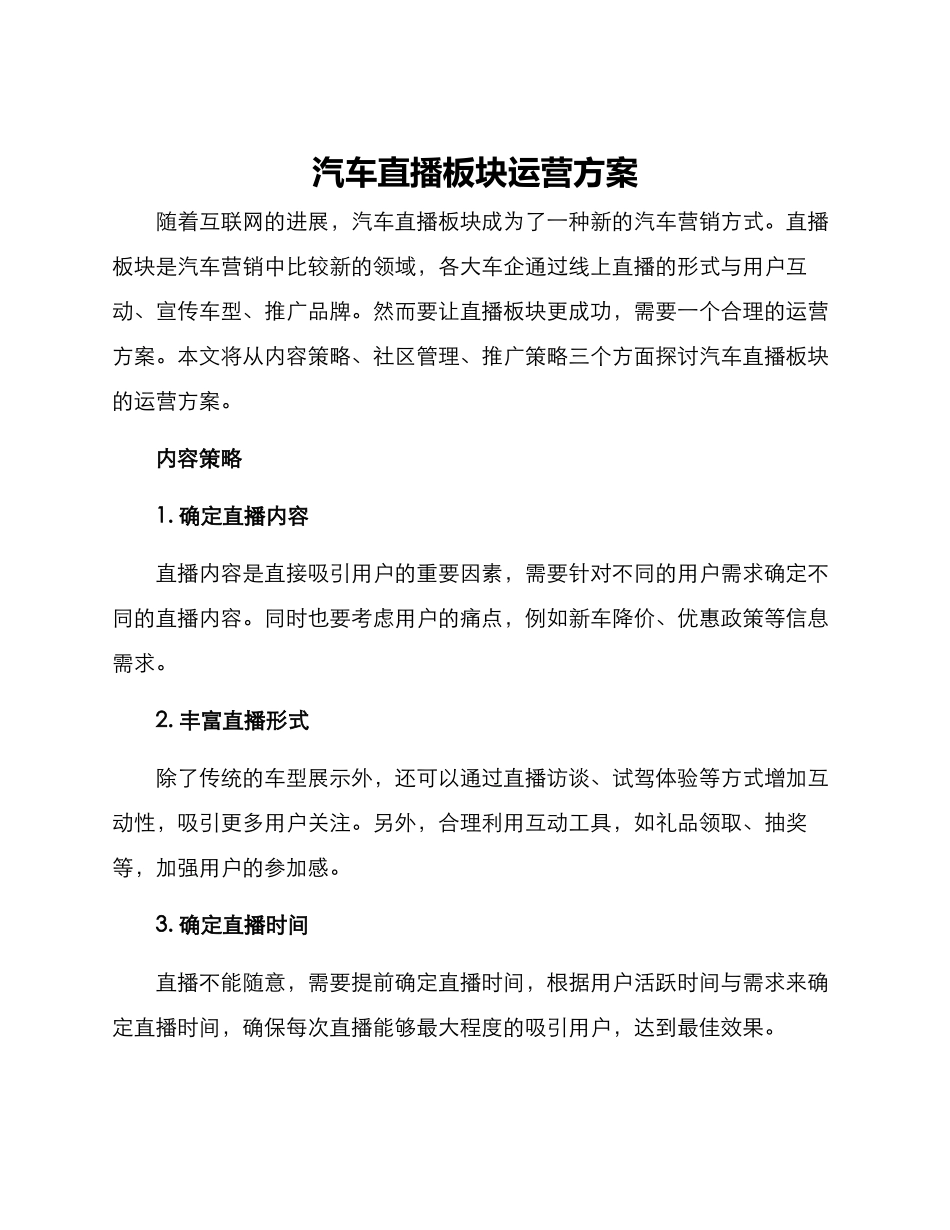 汽车直播板块运营方案

随着互联网的进展，汽车直播板块成为了一种新的汽车营销方式。直播板块是汽车营销中比较新的领域，各大车企通过线上直播的形式与用户互动、宣传车型、推广品牌。然而要让直播板块更成功，需要一个合理的运营方案。本文将从内容策略、社区管理、推广策略三个方面探讨汽车直播板块的运营方案。

内容策略

1. 确定直播内容

直播内容是直接吸引用户的重要因素，需要针对不同的用户需求确定不同的直播内容。同时也要考虑用户的痛点，例如新车降价、优惠政策等信息需求。

2. 丰富直播形式

除了传统的车型展示外，还可以通过直播访谈、试驾体验等方式增加互动性，吸引更多用户关注。另外，合理利用互动工具，如礼品领取、抽奖等，加强用户的参加感。

3. 确定直播时间

直播不能随意，需要提前确定直播时间，根据用户活跃时间与需求来确定直播时间，确保每次直播能够最大程度的吸引用户，达到最佳效果。